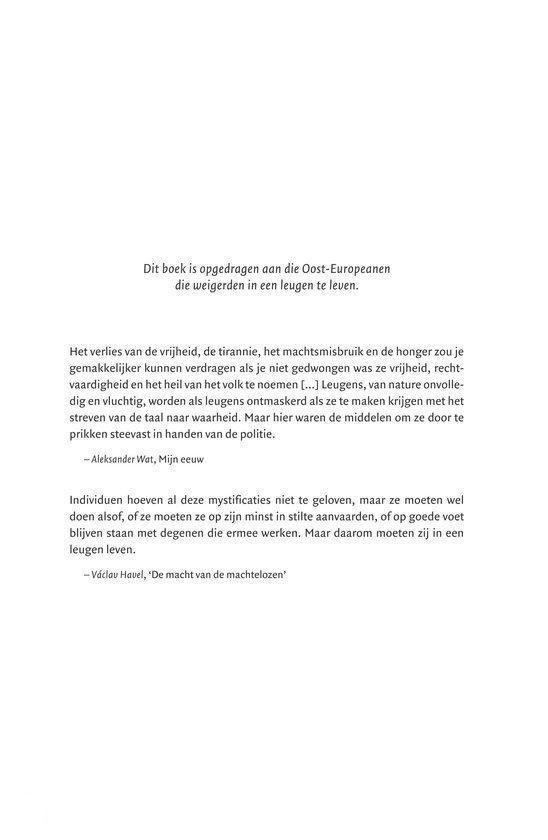 Dit boek is opgedragen aan die Oost-Europeanen
die weigerden in een leugen te leven.

Het verlies van de vrijheid, de tirannie, het machtsmisbruik en de honger zou je gemakkelijker kunnen verdragen als je niet gedwongen was ze vrijheid, rechtvaardigheid en het heil van het volk te noemen [...] Leugens, van nature onvolledig en vluchtig, worden als leugens ontmaskerd als ze te maken krijgen met het streven van de taal naar waarheid. Maar hier waren de middelen om ze door te prikken steevast in handen van de politie.

– Aleksander Wat, Mijn eeuw

Individuen hoeven al deze mystificaties niet te geloven, maar ze moeten wel doen alsof, of ze moeten ze op zijn minst in stilte aanvaarden, of op goede voet blijven staan met degenen die ermee werken. Maar daarom moeten zij in een leugen leven.

– Václav Havel, 'De macht van de machtelozen'